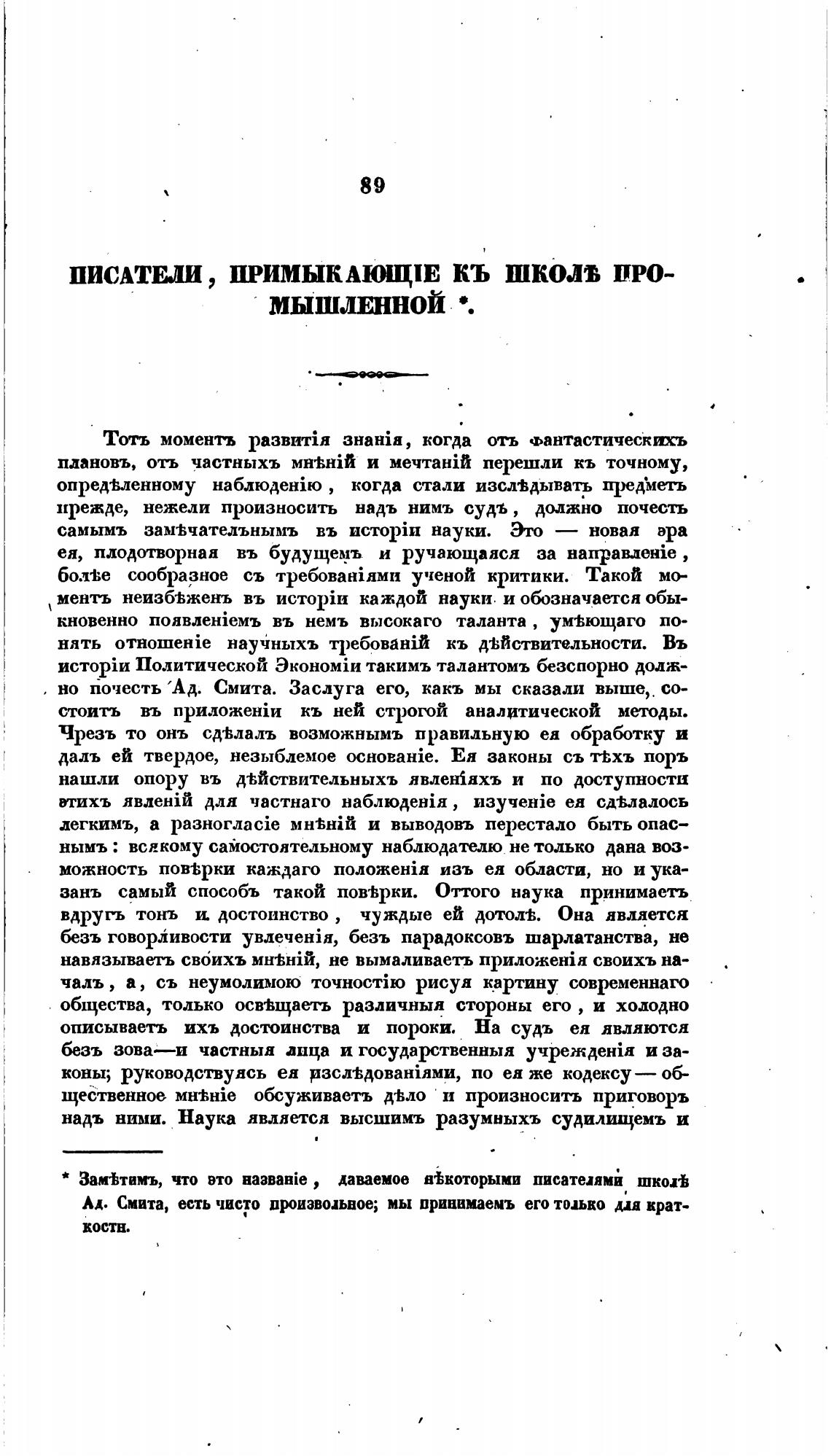 89

ПИСАТЕЛИ, ПРИМЫКАЮЩІЕ КЪ ШКОЛѢ ПРОМЫШЛЕННОЙ *.

Тотъ моментъ развитія знанія, когда отъ фантастическихъ плановъ, отъ частныхъ мнѣній и мечтаній перешли къ точному, опредѣленному наблюденію, когда стали изслѣдывать предметъ прежде, нежели произносить надъ нимъ судъ, должно почесть самымъ замѣчательнымъ въ исторіи науки. Это — новая эра ея, плодотворная въ будущемъ и ручающаяся за направленіе, болѣе сообразное съ требованіями ученой критики. Такой моментъ неизбѣженъ въ исторіи каждой науки и обозначается обыкновенно появленіемъ въ немъ высокаго таланта, умѣющаго понять отношеніе научныхъ требованій къ дѣйствительности. Въ исторіи Политической Экономіи такимъ талантомъ безспорно должно почесть Ад. Смита. Заслуга его, какъ мы сказали выше, состоитъ въ приложеніи къ ней строгой аналитической методы. Чрезъ то онъ сдѣлалъ возможнымъ правильную ея обработку и далъ ей твердое, незыблемое основаніе. Ея законы съ тѣхъ поръ нашли опору въ дѣйствительныхъ явленіяхъ и по доступности этихъ явленій для частнаго наблюденія, изученіе ея сдѣлалось легкимъ, а разногласіе мнѣній и выводовъ перестало быть опаснымъ: всякому самостоятельному наблюдателю не только дана возможность повѣрки каждаго положенія изъ ея области, но и указанъ самый способъ такой повѣрки. Оттого наука принимаетъ вдругъ тонъ и достоинство, чуждые ей дотолѣ. Она является безъ говорливости увлеченія, безъ парадоксовъ шарлатанства, не навязываетъ своихъ мнѣній, не вымаливаетъ приложенія своихъ началъ, а, съ неумолимою точностію рисуя картину современнаго общества, только освѣщаетъ различныя стороны его, и холодно описываетъ ихъ достоинства и пороки. На судъ ея являются безъ зова—и частныя лица и государственныя учрежденія и законы; руководствуясь ея изслѣдованіями, по ея же кодексу — общественное мнѣніе обсуживаетъ дѣло и произноситъ приговоръ надъ ними. Наука является высшимъ разумныхъ судилищемъ и

* Замѣтимъ, что это названіе, даваемое нѣкоторыми писателями школѣ Ад. Смита, есть чисто произвольное; мы принимаемъ его только для краткости.